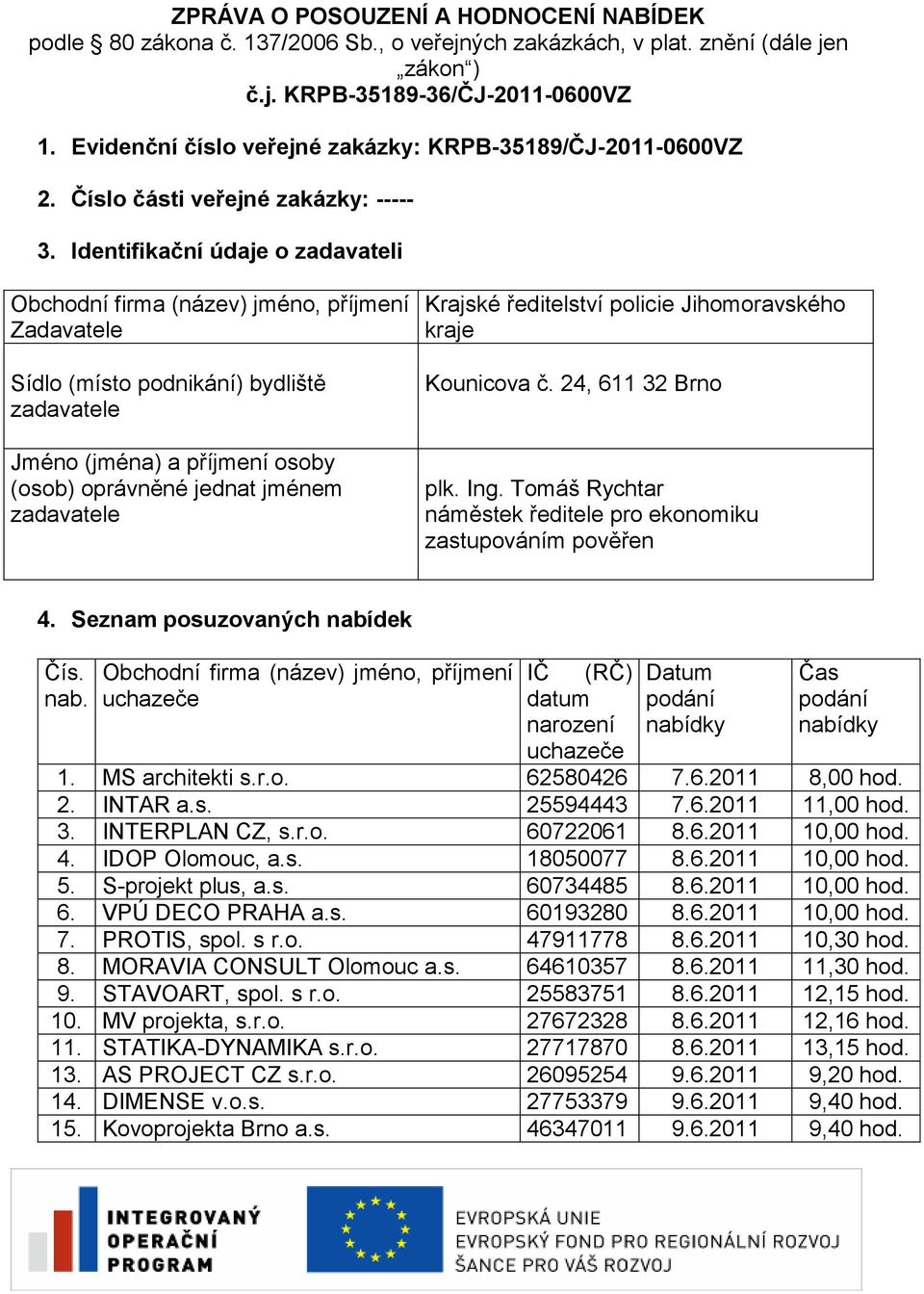 ZPRÁVA O POSOUZENÍ A HODNOCENÍ NABÍDEK
podle § 80 zákona č. 137/2006 Sb., o veřejných zakázkách, v plat. znění (dále jen „zákon“)
č.j. KRPB-35189-36/ČJ-2011-0600VZ

1. Evidenční číslo veřejné zakázky: KRPB-35189/ČJ-2011-0600VZ

2. Číslo části veřejné zakázky: -----

3. Identifikační údaje o zadavateli

| Obchodní firma (název) jméno, příjmení Zadavatele | Krajské ředitelství policie Jihomoravského kraje |
|---|---|
| Sídlo (místo podnikání) bydliště zadavatele | Kounicova č. 24, 611 32 Brno |
| Jméno (jména) a příjmení osoby (osob) oprávněné jednat jménem zadavatele | plk. Ing. Tomáš Rychtar náměstek ředitele pro ekonomiku zastupováním pověřen |

4. Seznam posuzovaných nabídek

| Čís. nab. | Obchodní firma (název) jméno, příjmení uchazeče | IČ (RČ) datum narození uchazeče | Datum podání nabídky | Čas podání nabídky |
|---|---|---|---|---|
| 1. | MS architekti s.r.o. | 62580426 | 7.6.2011 | 8,00 hod. |
| 2. | INTAR a.s. | 25594443 | 7.6.2011 | 11,00 hod. |
| 3. | INTERPLAN CZ, s.r.o. | 60722061 | 8.6.2011 | 10,00 hod. |
| 4. | IDOP Olomouc, a.s. | 18050077 | 8.6.2011 | 10,00 hod. |
| 5. | S-projekt plus, a.s. | 60734485 | 8.6.2011 | 10,00 hod. |
| 6. | VPÚ DECO PRAHA a.s. | 60193280 | 8.6.2011 | 10,00 hod. |
| 7. | PROTIS, spol. s r.o. | 47911778 | 8.6.2011 | 10,30 hod. |
| 8. | MORAVIA CONSULT Olomouc a.s. | 64610357 | 8.6.2011 | 11,30 hod. |
| 9. | STAVOART, spol. s r.o. | 25583751 | 8.6.2011 | 12,15 hod. |
| 10. | MV projekta, s.r.o. | 27672328 | 8.6.2011 | 12,16 hod. |
| 11. | STATIKA-DYNAMIKA s.r.o. | 27717870 | 8.6.2011 | 13,15 hod. |
| 13. | AS PROJECT CZ s.r.o. | 26095254 | 9.6.2011 | 9,20 hod. |
| 14. | DIMENSE v.o.s. | 27753379 | 9.6.2011 | 9,40 hod. |
| 15. | Kovoprojekta Brno a.s. | 46347011 | 9.6.2011 | 9,40 hod. |

INTEGROVANÝ OPERAČNÍ PROGRAM

EVROPSKÁ UNIE
EVROPSKÝ FOND PRO REGIONÁLNÍ ROZVOJ
ŠANCE PRO VÁŠ ROZVOJ